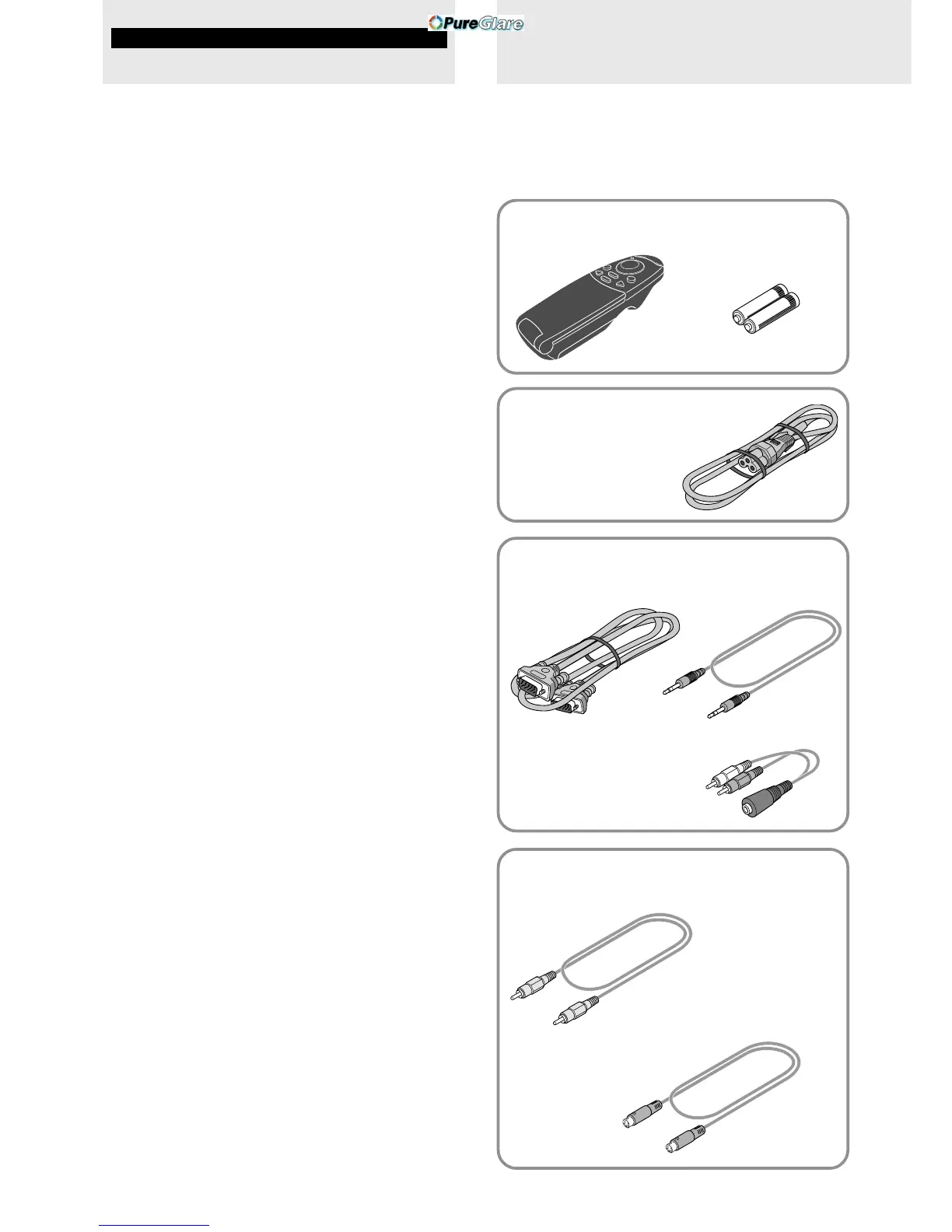 PureGlare